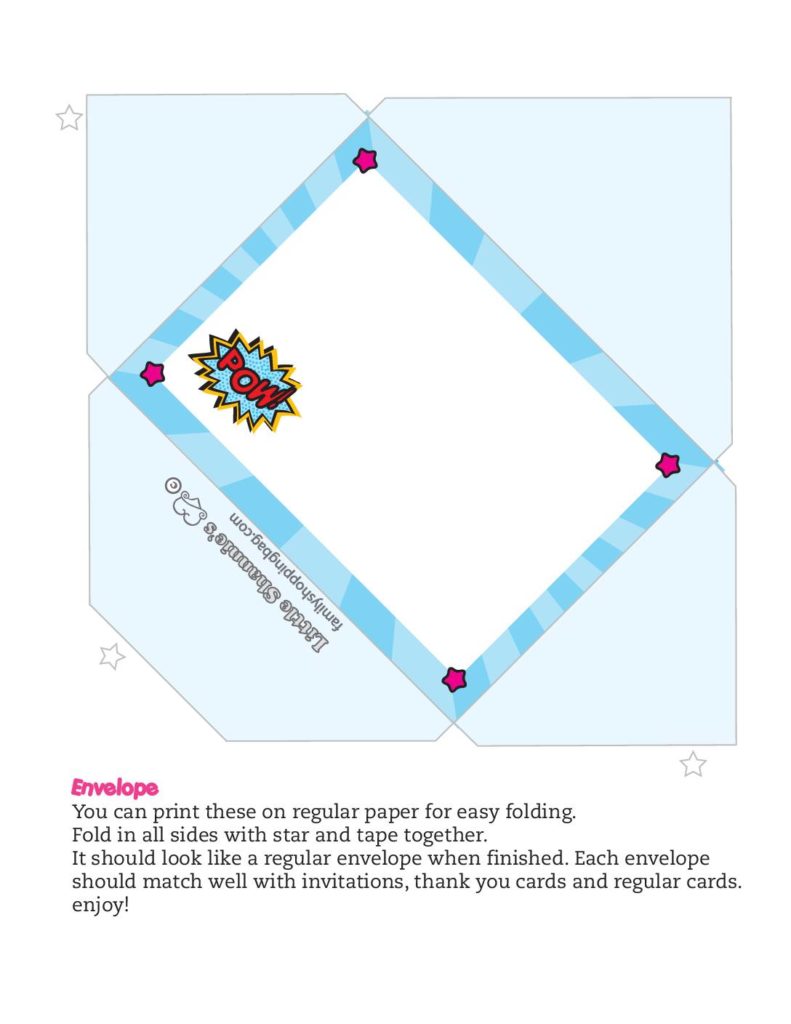 POW!

Little Shannie's

familyshoppingbag.com

Envelope
You can print these on regular paper for easy folding.
Fold in all sides with star and tape together.
It should look like a regular envelope when finished. Each envelope should match well with invitations, thank you cards and regular cards. enjoy!